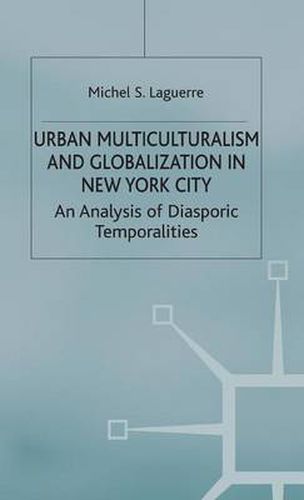 Michel S. Laguerre

URBAN MULTICULTURALISM AND GLOBALIZATION IN NEW YORK CITY

An Analysis of Diasporic Temporalities